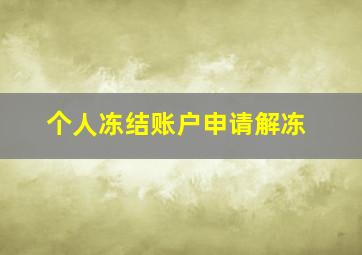 个人冻结账户申请解冻